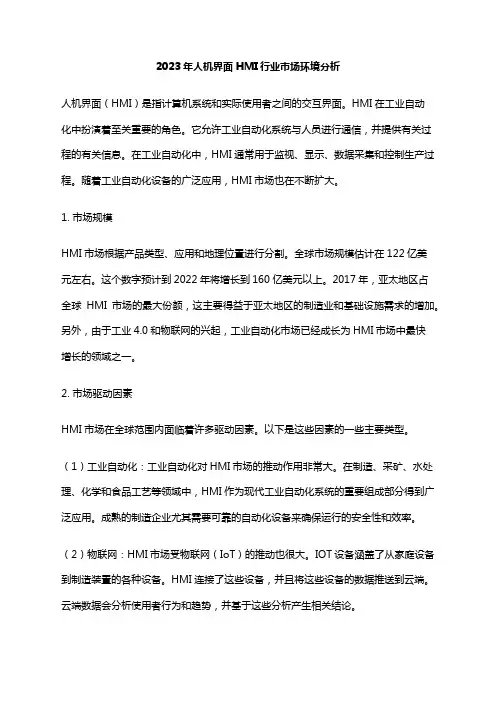 2023年人机界面HMI行业市场环境分析

人机界面（HMI）是指计算机系统和实际使用者之间的交互界面。HMI在工业自动化中扮演着至关重要的角色。它允许工业自动化系统与人员进行通信，并提供有关过程的有关信息。在工业自动化中，HMI通常用于监视、显示、数据采集和控制生产过程。随着工业自动化设备的广泛应用，HMI市场也在不断扩大。

1. 市场规模

HMI市场根据产品类型、应用和地理位置进行分割。全球市场规模估计在122亿美元左右。这个数字预计到2022年将增长到160亿美元以上。2017年，亚太地区占全球 HMI 市场的最大份额，这主要得益于亚太地区的制造业和基础设施需求的增加。另外，由于工业4.0和物联网的兴起，工业自动化市场已经成长为HMI市场中最快增长的领域之一。

2. 市场驱动因素

HMI市场在全球范围内面临着许多驱动因素。以下是这些因素的一些主要类型。

（1）工业自动化：工业自动化对HMI市场的推动作用非常大。在制造、采矿、水处理、化学和食品工艺等领域中，HMI作为现代工业自动化系统的重要组成部分得到广泛应用。成熟的制造企业尤其需要可靠的自动化设备来确保运行的安全性和效率。

（2）物联网：HMI市场受物联网（IoT）的推动也很大。IOT设备涵盖了从家庭设备到制造装置的各种设备。HMI连接了这些设备，并且将这些设备的数据推送到云端。云端数据会分析使用者行为和趋势，并基于这些分析产生相关结论。